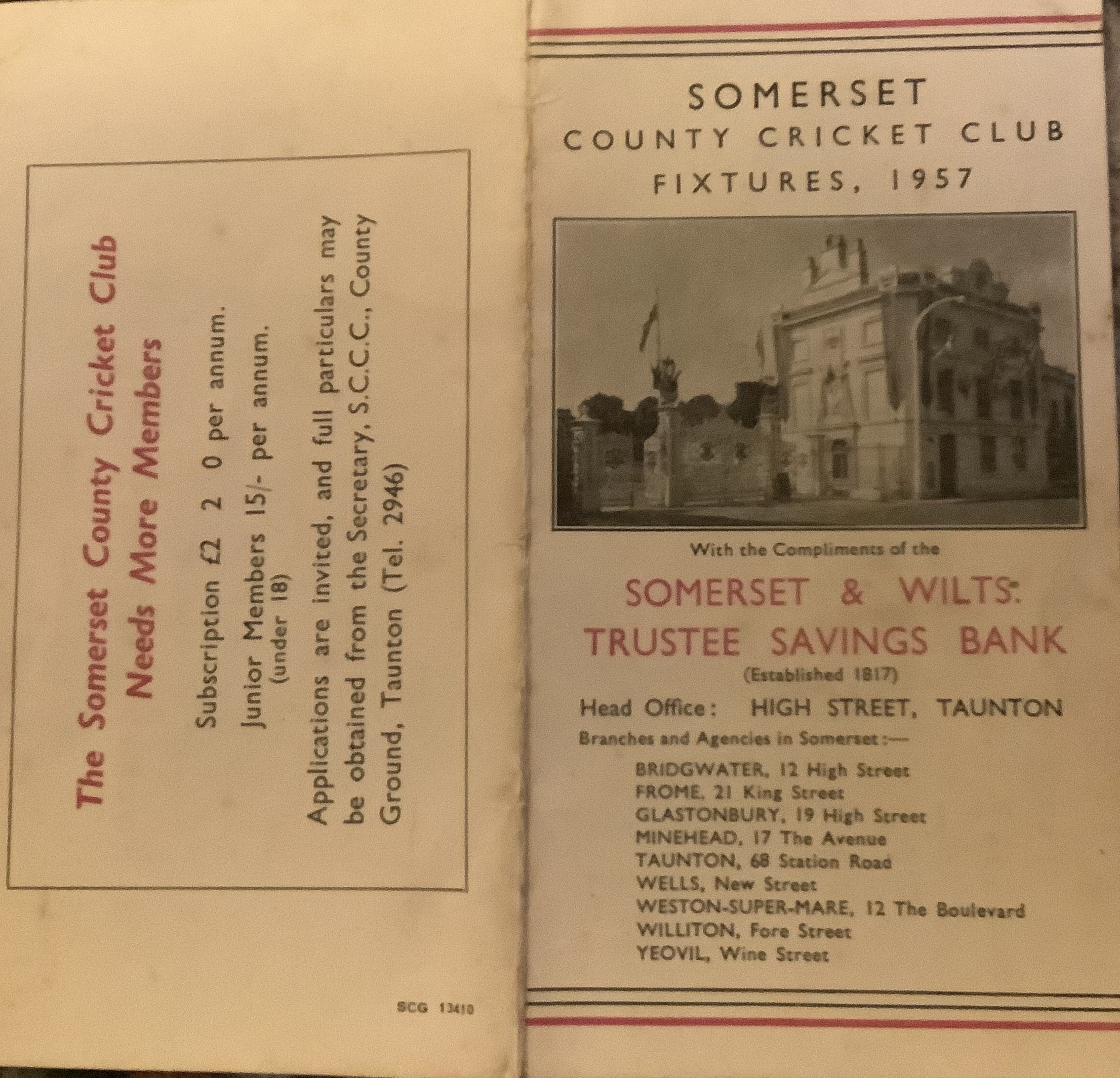 The Somerset County Cricket Club
Needs More Members

Subscription £2 2 0 per annum.

Junior Members 15/- per annum.
(under 18)

Applications are invited, and full particulars may be obtained from the Secretary, S.C.C.C., County Ground, Taunton (Tel. 2946)

SCG 13410

SOMERSET
COUNTY CRICKET CLUB
FIXTURES, 1957

With the Compliments of the

SOMERSET & WILTS.
TRUSTEE SAVINGS BANK
(Established 1817)

Head Office: HIGH STREET, TAUNTON

Branches and Agencies in Somerset:—

BRIDGWATER, 12 High Street
FROME, 21 King Street
GLASTONBURY, 19 High Street
MINEHEAD, 17 The Avenue
TAUNTON, 68 Station Road
WELLS, New Street
WESTON-SUPER-MARE, 12 The Boulevard
WILLITON, Fore Street
YEOVIL, Wine Street